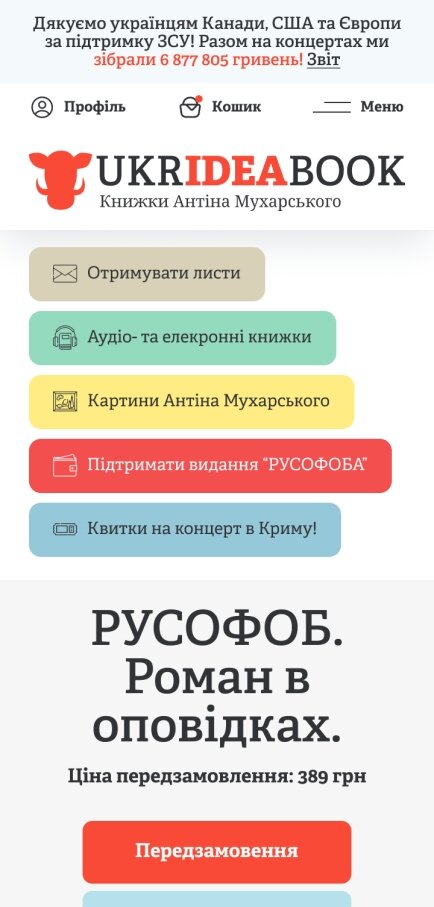 Дякуємо українцям Канади, США та Європи за підтримку ЗСУ! Разом на концертах ми зібрали 6 877 805 гривень! Звіт

Профіль Кошик Меню

UKRIDEABOOK
Книжки Антіна Мухарського

Отримувати листи

Аудіо- та елекронні книжки

Картини Антіна Мухарського

Підтримати видання "РУСОФОБА"

Квитки на концерт в Криму!

РУСОФОБ. Роман в оповідках.

Ціна передзамовлення: 389 грн

Передзамовлення